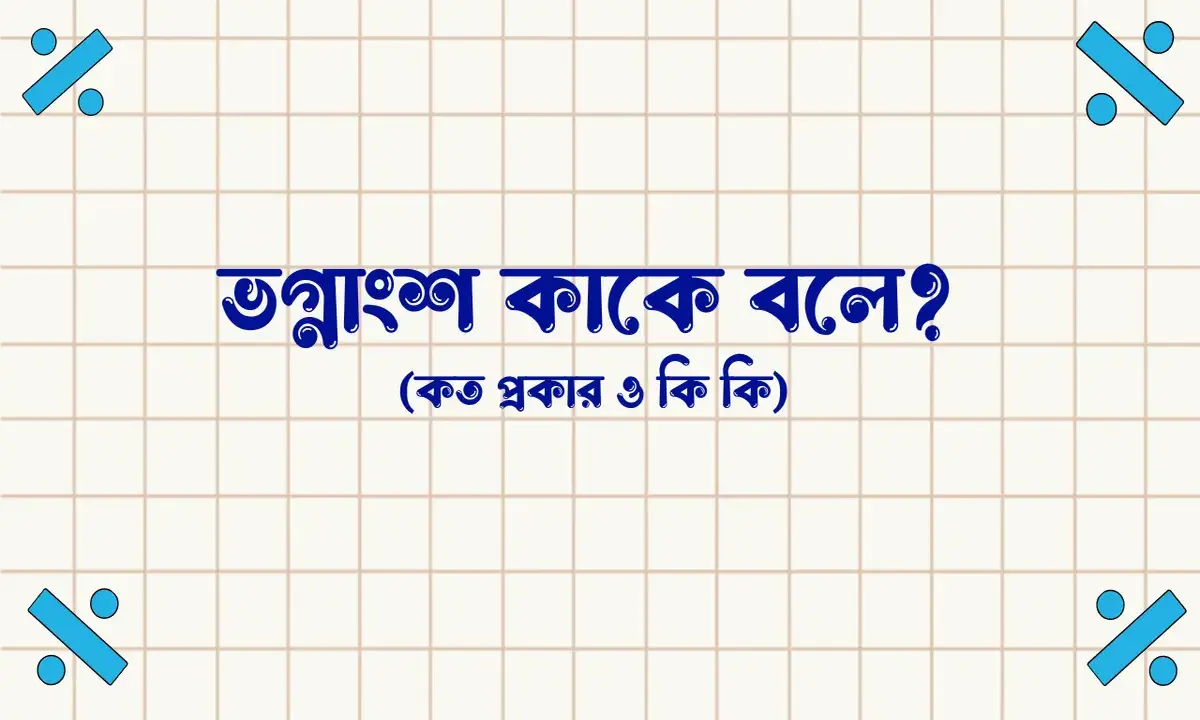 ভগ্নাংশ কাকে বলে?
(কত প্রকার ও কি কি)